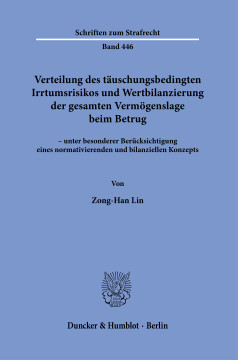 Schriften zum Strafrecht

Band 446

Verteilung des täuschungsbedingten Irrtumsrisikos und Wertbilanzierung der gesamten Vermögenslage beim Betrug

– unter besonderer Berücksichtigung eines normativierenden und bilanziellen Konzepts

Von

Zong-Han Lin

Duncker & Humblot · Berlin